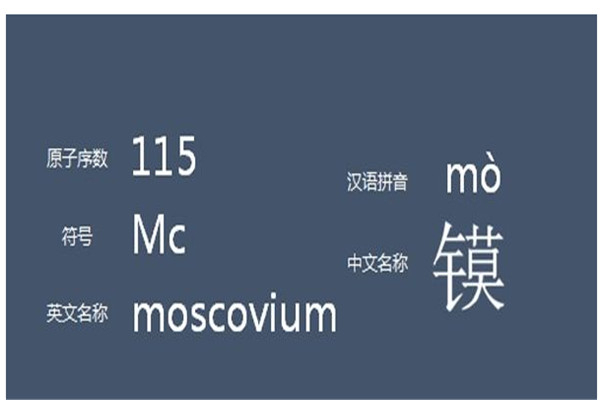 原子序数 115

符号 Mc

英文名称 moscovium

汉语拼音 mò

中文名称 镆